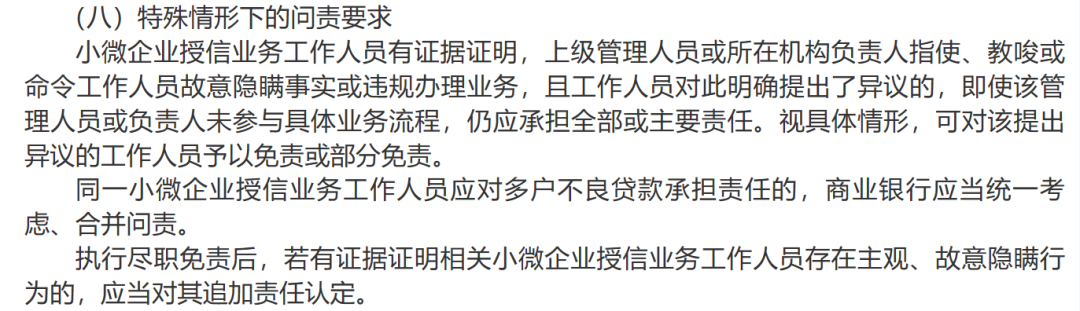 （八）特殊情形下的问责要求

小微企业授信业务工作人员有证据证明，上级管理人员或所在机构负责人指使、教唆或命令工作人员故意隐瞒事实或违规办理业务，且工作人员对此明确提出了异议的，即使该管理人员或负责人未参与具体业务流程，仍应承担全部或主要责任。视具体情形，可对该提出异议的工作人员予以免责或部分免责。

同一小微企业授信业务工作人员应对多户不良贷款承担责任的，商业银行应当统一考虑、合并问责。

执行尽职免责后，若有证据证明相关小微企业授信业务工作人员存在主观、故意隐瞒行为的，应当对其追加责任认定。